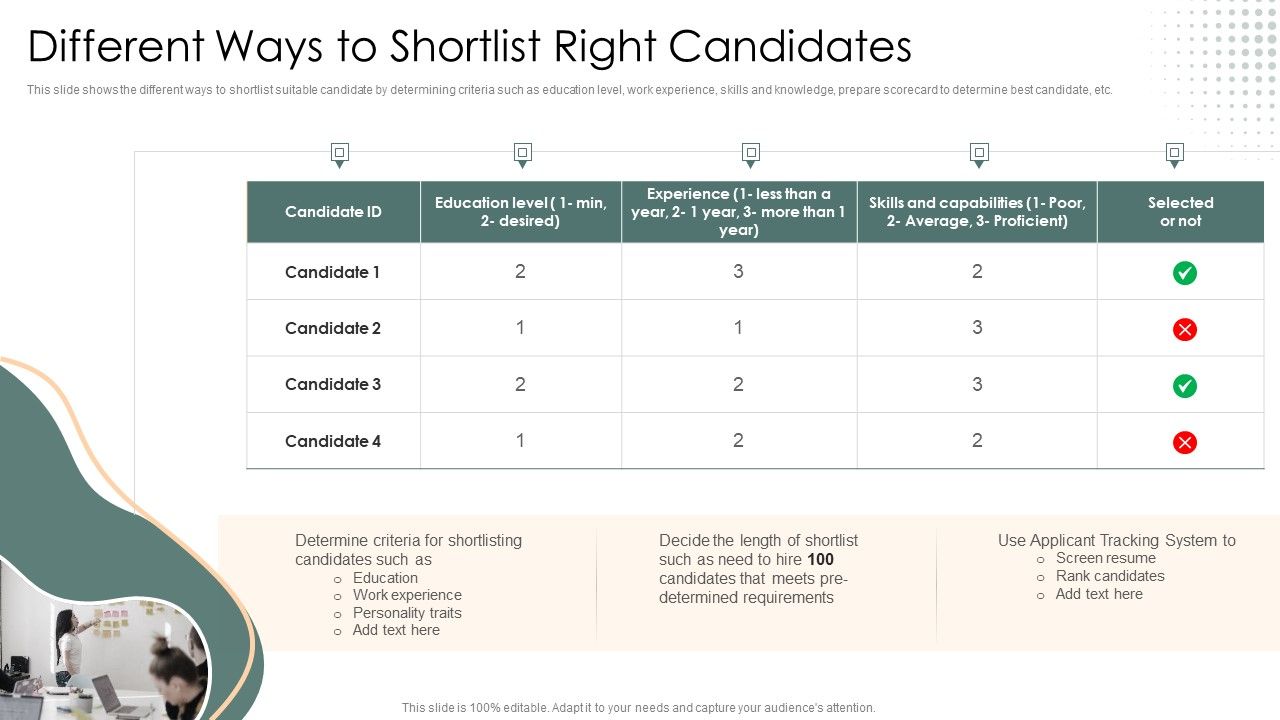 Different Ways to Shortlist Right Candidates

This slide shows the different ways to shortlist suitable candidate by determining criteria such as education level, work experience, skills and knowledge, prepare scorecard to determine best candidate, etc.

| Candidate ID | Education level ( 1- min, 2- desired) | Experience (1- less than a year, 2- 1 year, 3- more than 1 year) | Skills and capabilities (1- Poor, 2- Average, 3- Proficient) | Selected or not |
|---|---|---|---|---|
| Candidate 1 | 2 | 3 | 2 | |
| Candidate 2 | 1 | 1 | 3 | |
| Candidate 3 | 2 | 2 | 3 | |
| Candidate 4 | 1 | 2 | 2 | |

Determine criteria for shortlisting candidates such as
○ Education
○ Work experience
○ Personality traits
○ Add text here

Decide the length of shortlist such as need to hire 100 candidates that meets pre-determined requirements

Use Applicant Tracking System to
○ Screen resume
○ Rank candidates
○ Add text here

This slide is 100% editable. Adapt it to your needs and capture your audience's attention.